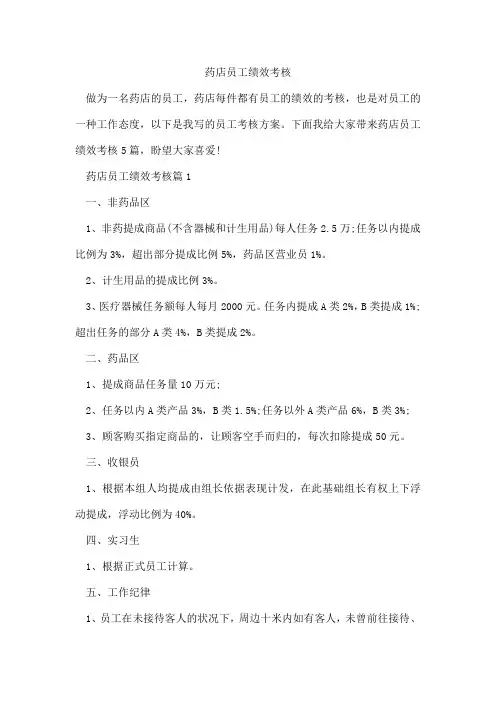 药店员工绩效考核

做为一名药店的员工，药店每件都有员工的绩效的考核，也是对员工的一种工作态度，以下是我写的员工考核方案。下面我给大家带来药店员工绩效考核5篇，盼望大家喜爱!

药店员工绩效考核篇1

一、非药品区

1、非药提成商品(不含器械和计生用品)每人任务2.5万;任务以内提成比例为3%，超出部分提成比例5%，药品区营业员1%。

2、计生用品的提成比例3%。

3、医疗器械任务额每人每月2000元。任务内提成A类2%，B类提成1%;超出任务的部分A类4%，B类提成2%。

二、药品区

1、提成商品任务量10万元;

2、任务以内A类产品3%，B类1.5%;任务以外A类产品6%，B类3%;

3、顾客购买指定商品的，让顾客空手而归的，每次扣除提成50元。

三、收银员

1、根据本组人均提成由组长依据表现计发，在此基础组长有权上下浮动提成，浮动比例为40%。

四、实习生

1、根据正式员工计算。

五、工作纪律

1、员工在未接待客人的状况下，周边十米内如有客人，未曾前往接待、